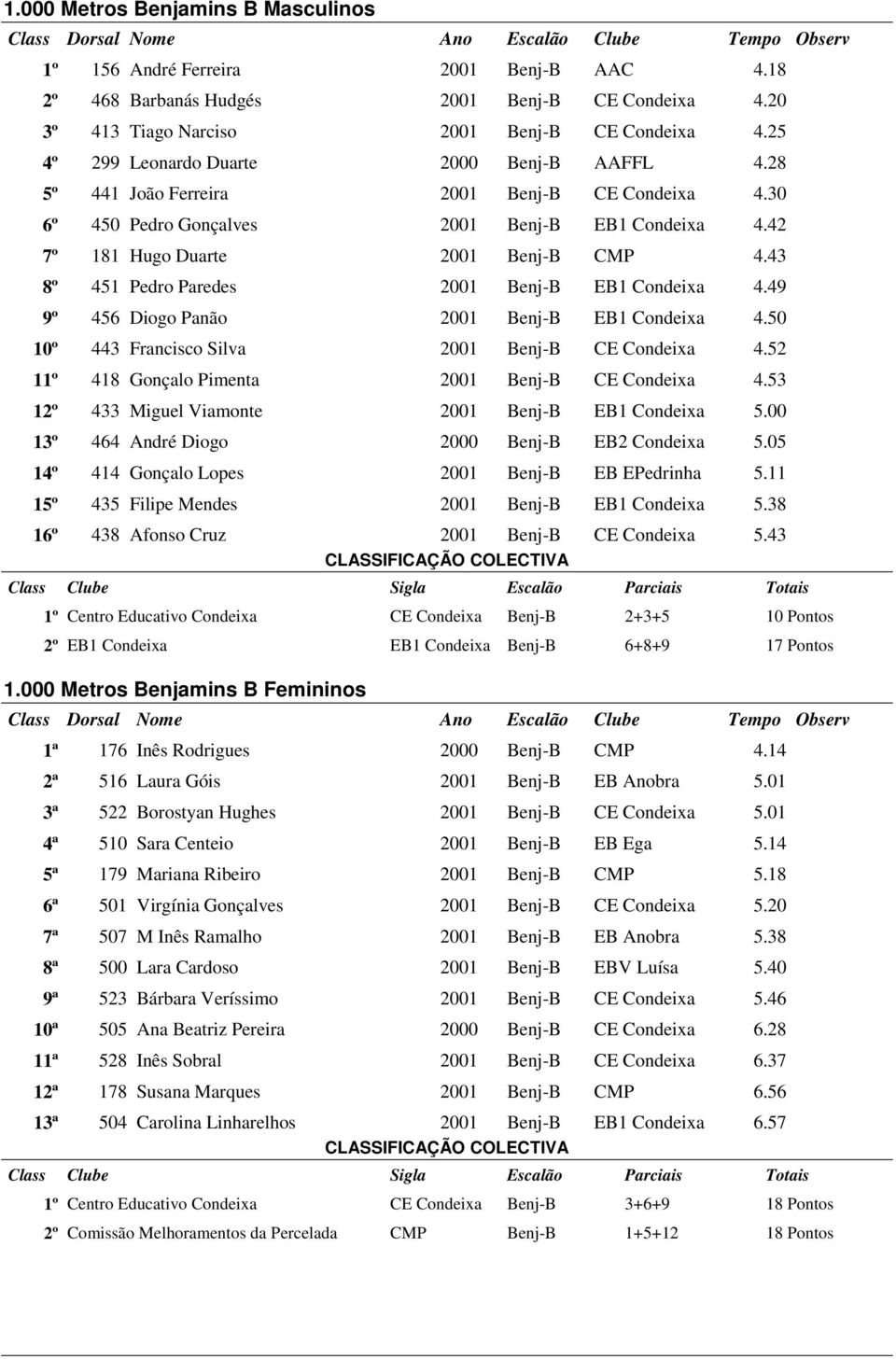 1.000 Metros Benjamins B Masculinos

| Class | Dorsal | Nome | Ano | Escalão | Clube | Tempo | Observ |
|---|---|---|---|---|---|---|---|
| 1º | 156 | André Ferreira | 2001 | Benj-B | AAC | 4.18 | |
| 2º | 468 | Barbanás Hudgés | 2001 | Benj-B | CE Condeixa | 4.20 | |
| 3º | 413 | Tiago Narciso | 2001 | Benj-B | CE Condeixa | 4.25 | |
| 4º | 299 | Leonardo Duarte | 2000 | Benj-B | AAFFL | 4.28 | |
| 5º | 441 | João Ferreira | 2001 | Benj-B | CE Condeixa | 4.30 | |
| 6º | 450 | Pedro Gonçalves | 2001 | Benj-B | EB1 Condeixa | 4.42 | |
| 7º | 181 | Hugo Duarte | 2001 | Benj-B | CMP | 4.43 | |
| 8º | 451 | Pedro Paredes | 2001 | Benj-B | EB1 Condeixa | 4.49 | |
| 9º | 456 | Diogo Panão | 2001 | Benj-B | EB1 Condeixa | 4.50 | |
| 10º | 443 | Francisco Silva | 2001 | Benj-B | CE Condeixa | 4.52 | |
| 11º | 418 | Gonçalo Pimenta | 2001 | Benj-B | CE Condeixa | 4.53 | |
| 12º | 433 | Miguel Viamonte | 2001 | Benj-B | EB1 Condeixa | 5.00 | |
| 13º | 464 | André Diogo | 2000 | Benj-B | EB2 Condeixa | 5.05 | |
| 14º | 414 | Gonçalo Lopes | 2001 | Benj-B | EB EPedrinha | 5.11 | |
| 15º | 435 | Filipe Mendes | 2001 | Benj-B | EB1 Condeixa | 5.38 | |
| 16º | 438 | Afonso Cruz | 2001 | Benj-B | CE Condeixa | 5.43 | |

CLASSIFICAÇÃO COLECTIVA

| Class | Clube | Sigla | Escalão | Parciais | Totais |
|---|---|---|---|---|---|
| 1º | Centro Educativo Condeixa | CE Condeixa | Benj-B | 2+3+5 | 10 Pontos |
| 2º | EB1 Condeixa | EB1 Condeixa | Benj-B | 6+8+9 | 17 Pontos |

1.000 Metros Benjamins B Femininos

| Class | Dorsal | Nome | Ano | Escalão | Clube | Tempo | Observ |
|---|---|---|---|---|---|---|---|
| 1ª | 176 | Inês Rodrigues | 2000 | Benj-B | CMP | 4.14 | |
| 2ª | 516 | Laura Góis | 2001 | Benj-B | EB Anobra | 5.01 | |
| 3ª | 522 | Borostyan Hughes | 2001 | Benj-B | CE Condeixa | 5.01 | |
| 4ª | 510 | Sara Centeio | 2001 | Benj-B | EB Ega | 5.14 | |
| 5ª | 179 | Mariana Ribeiro | 2001 | Benj-B | CMP | 5.18 | |
| 6ª | 501 | Virgínia Gonçalves | 2001 | Benj-B | CE Condeixa | 5.20 | |
| 7ª | 507 | M Inês Ramalho | 2001 | Benj-B | EB Anobra | 5.38 | |
| 8ª | 500 | Lara Cardoso | 2001 | Benj-B | EBV Luísa | 5.40 | |
| 9ª | 523 | Bárbara Veríssimo | 2001 | Benj-B | CE Condeixa | 5.46 | |
| 10ª | 505 | Ana Beatriz Pereira | 2000 | Benj-B | CE Condeixa | 6.28 | |
| 11ª | 528 | Inês Sobral | 2001 | Benj-B | CE Condeixa | 6.37 | |
| 12ª | 178 | Susana Marques | 2001 | Benj-B | CMP | 6.56 | |
| 13ª | 504 | Carolina Linharelhos | 2001 | Benj-B | EB1 Condeixa | 6.57 | |

CLASSIFICAÇÃO COLECTIVA

| Class | Clube | Sigla | Escalão | Parciais | Totais |
|---|---|---|---|---|---|
| 1º | Centro Educativo Condeixa | CE Condeixa | Benj-B | 3+6+9 | 18 Pontos |
| 2º | Comissão Melhoramentos da Percelada | CMP | Benj-B | 1+5+12 | 18 Pontos |